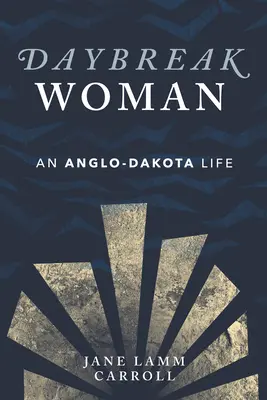 DAYBREAK WOMAN

AN ANGLO-DAKOTA LIFE

JANE LAMM CARROLL